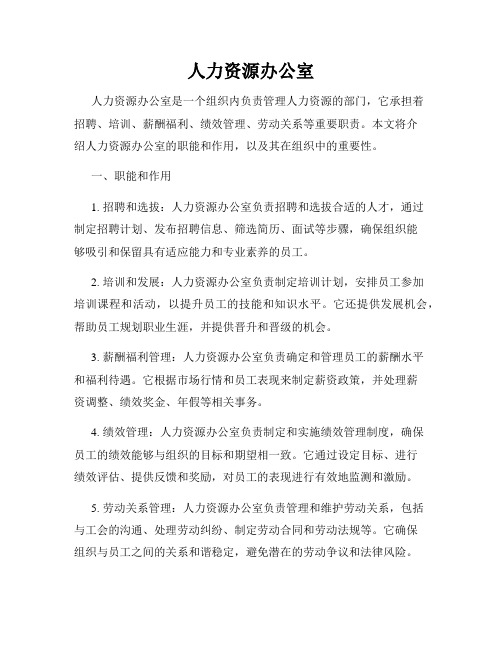 人力资源办公室

人力资源办公室是一个组织内负责管理人力资源的部门，它承担着招聘、培训、薪酬福利、绩效管理、劳动关系等重要职责。本文将介绍人力资源办公室的职能和作用，以及其在组织中的重要性。

一、职能和作用

1. 招聘和选拔：人力资源办公室负责招聘和选拔合适的人才，通过制定招聘计划、发布招聘信息、筛选简历、面试等步骤，确保组织能够吸引和保留具有适应能力和专业素养的员工。

2. 培训和发展：人力资源办公室负责制定培训计划，安排员工参加培训课程和活动，以提升员工的技能和知识水平。它还提供发展机会，帮助员工规划职业生涯，并提供晋升和晋级的机会。

3. 薪酬福利管理：人力资源办公室负责确定和管理员工的薪酬水平和福利待遇。它根据市场行情和员工表现来制定薪资政策，并处理薪资调整、绩效奖金、年假等相关事务。

4. 绩效管理：人力资源办公室负责制定和实施绩效管理制度，确保员工的绩效能够与组织的目标和期望相一致。它通过设定目标、进行绩效评估、提供反馈和奖励，对员工的表现进行有效地监测和激励。

5. 劳动关系管理：人力资源办公室负责管理和维护劳动关系，包括与工会的沟通、处理劳动纠纷、制定劳动合同和劳动法规等。它确保组织与员工之间的关系和谐稳定，避免潜在的劳动争议和法律风险。